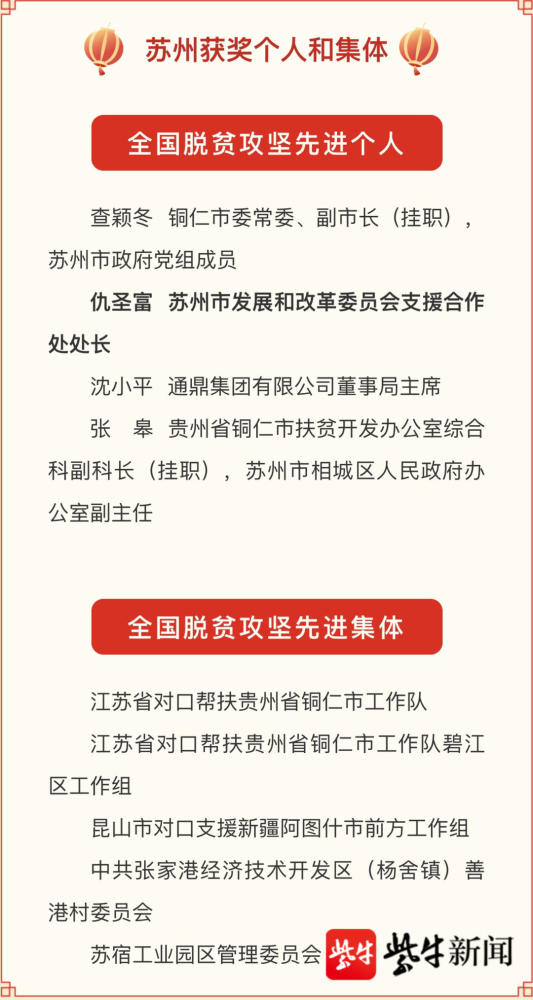 苏州获奖个人和集体

全国脱贫攻坚先进个人

查颖冬 铜仁市委常委、副市长（挂职），苏州市政府党组成员

仇圣富 苏州市发展和改革委员会支援合作处处长

沈小平 通鼎集团有限公司董事局主席

张 皋 贵州省铜仁市扶贫开发办公室综合科副科长（挂职），苏州市相城区人民政府办公室副主任

全国脱贫攻坚先进集体

江苏省对口帮扶贵州省铜仁市工作队

江苏省对口帮扶贵州省铜仁市工作队碧江区工作组

昆山市对口支援新疆阿图什市前方工作组

中共张家港经济技术开发区（杨舍镇）善港村委员会

苏宿工业园区管理委员会

紫牛 紫牛新闻